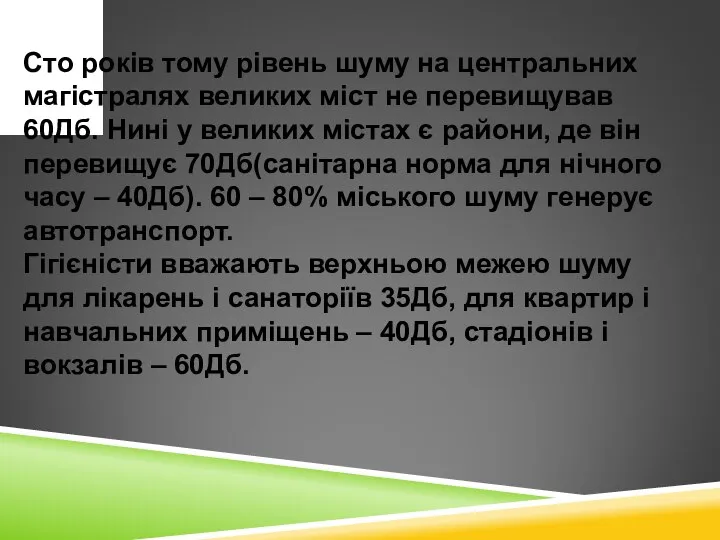 Сто років тому рівень шуму на центральних магістралях великих міст не перевищував 60Дб. Нині у великих містах є райони, де він перевищує 70Дб(санітарна норма для нічного часу – 40Дб). 60 – 80% міського шуму генерує автотранспорт.
Гігієністи вважають верхньою межею шуму для лікарень і санаторіїв 35Дб, для квартир і навчальних приміщень – 40Дб, стадіонів і вокзалів – 60Дб.